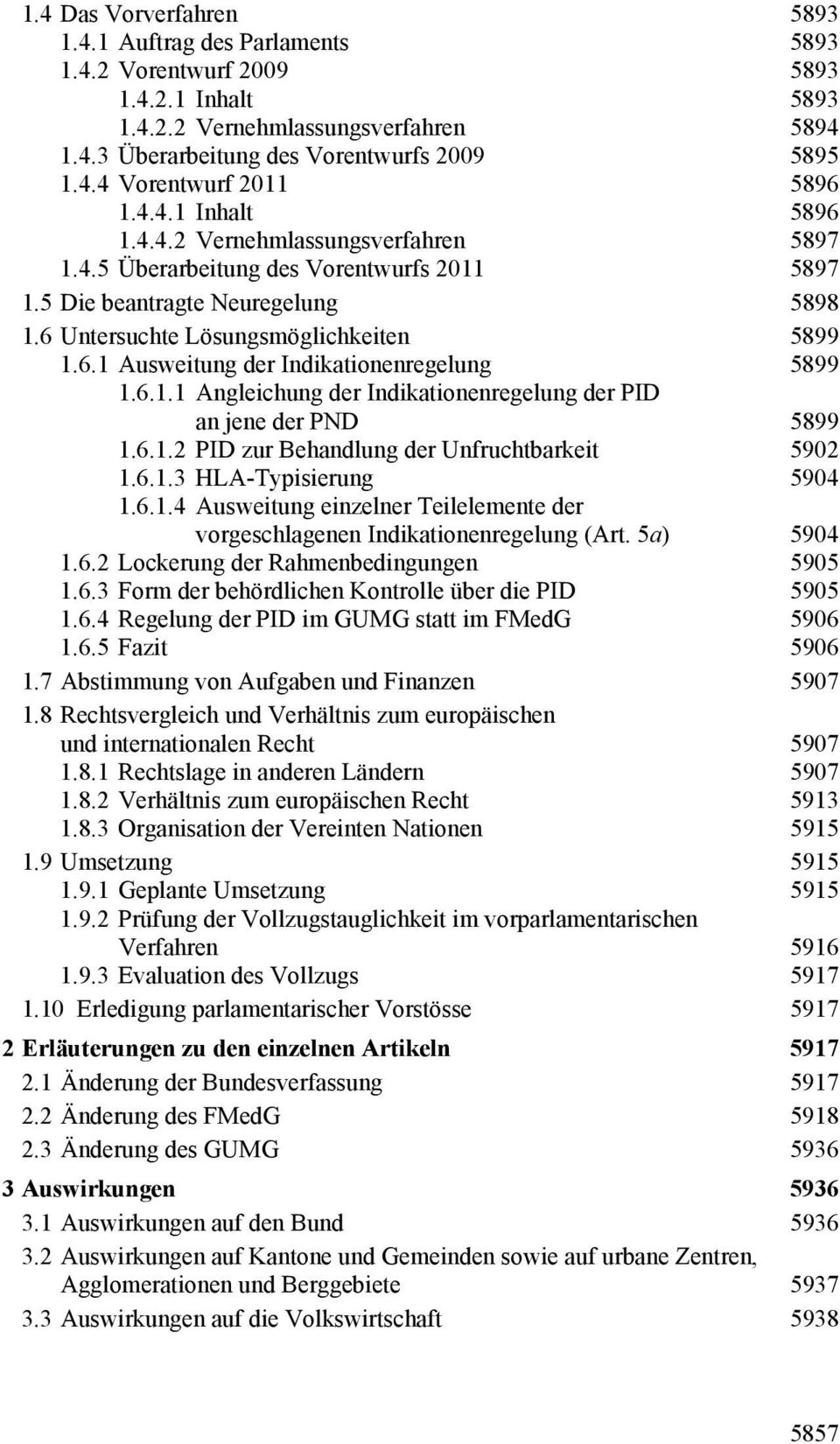 1.4 Das Vorverfahren 5893
1.4.1 Auftrag des Parlaments 5893
1.4.2 Vorentwurf 2009 5893
1.4.2.1 Inhalt 5893
1.4.2.2 Vernehmlassungsverfahren 5894
1.4.3 Überarbeitung des Vorentwurfs 2009 5895
1.4.4 Vorentwurf 2011 5896
1.4.4.1 Inhalt 5896
1.4.4.2 Vernehmlassungsverfahren 5897
1.4.5 Überarbeitung des Vorentwurfs 2011 5897
1.5 Die beantragte Neuregelung 5898
1.6 Untersuchte Lösungsmöglichkeiten 5899
1.6.1 Ausweitung der Indikationenregelung 5899
1.6.1.1 Angleichung der Indikationenregelung der PID an jene der PND 5899
1.6.1.2 PID zur Behandlung der Unfruchtbarkeit 5902
1.6.1.3 HLA-Typisierung 5904
1.6.1.4 Ausweitung einzelner Teilelemente der vorgeschlagenen Indikationenregelung (Art. 5a) 5904
1.6.2 Lockerung der Rahmenbedingungen 5905
1.6.3 Form der behördlichen Kontrolle über die PID 5905
1.6.4 Regelung der PID im GUMG statt im FMedG 5906
1.6.5 Fazit 5906
1.7 Abstimmung von Aufgaben und Finanzen 5907
1.8 Rechtsvergleich und Verhältnis zum europäischen und internationalen Recht 5907
1.8.1 Rechtslage in anderen Ländern 5907
1.8.2 Verhältnis zum europäischen Recht 5913
1.8.3 Organisation der Vereinten Nationen 5915
1.9 Umsetzung 5915
1.9.1 Geplante Umsetzung 5915
1.9.2 Prüfung der Vollzugstauglichkeit im vorparlamentarischen Verfahren 5916
1.9.3 Evaluation des Vollzugs 5917
1.10 Erledigung parlamentarischer Vorstösse 5917
2 Erläuterungen zu den einzelnen Artikeln 5917
2.1 Änderung der Bundesverfassung 5917
2.2 Änderung des FMedG 5918
2.3 Änderung des GUMG 5936
3 Auswirkungen 5936
3.1 Auswirkungen auf den Bund 5936
3.2 Auswirkungen auf Kantone und Gemeinden sowie auf urbane Zentren, Agglomerationen und Berggebiete 5937
3.3 Auswirkungen auf die Volkswirtschaft 5938

5857